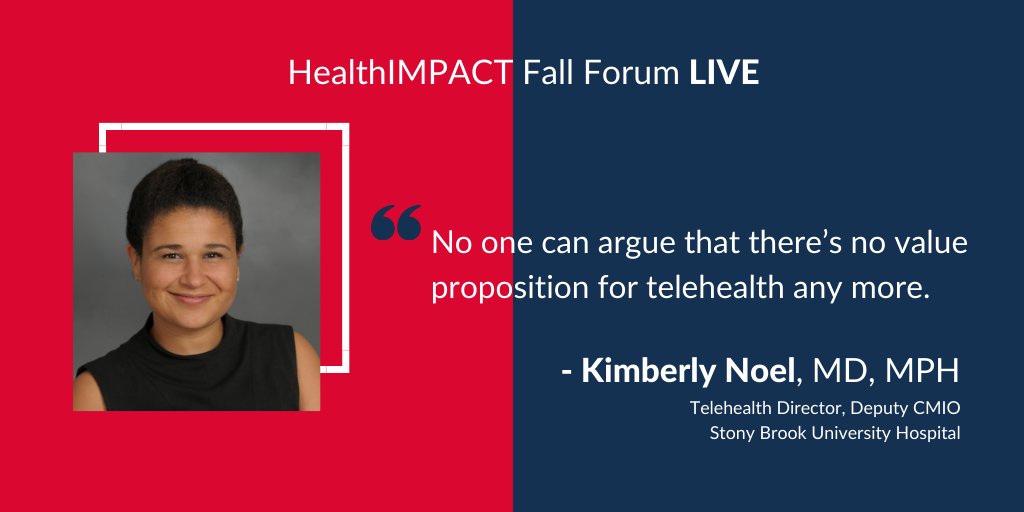 HealthIMPACT Fall Forum LIVE

“No one can argue that there’s no value proposition for telehealth any more.

- Kimberly Noel, MD, MPH
Telehealth Director, Deputy CMIO
Stony Brook University Hospital